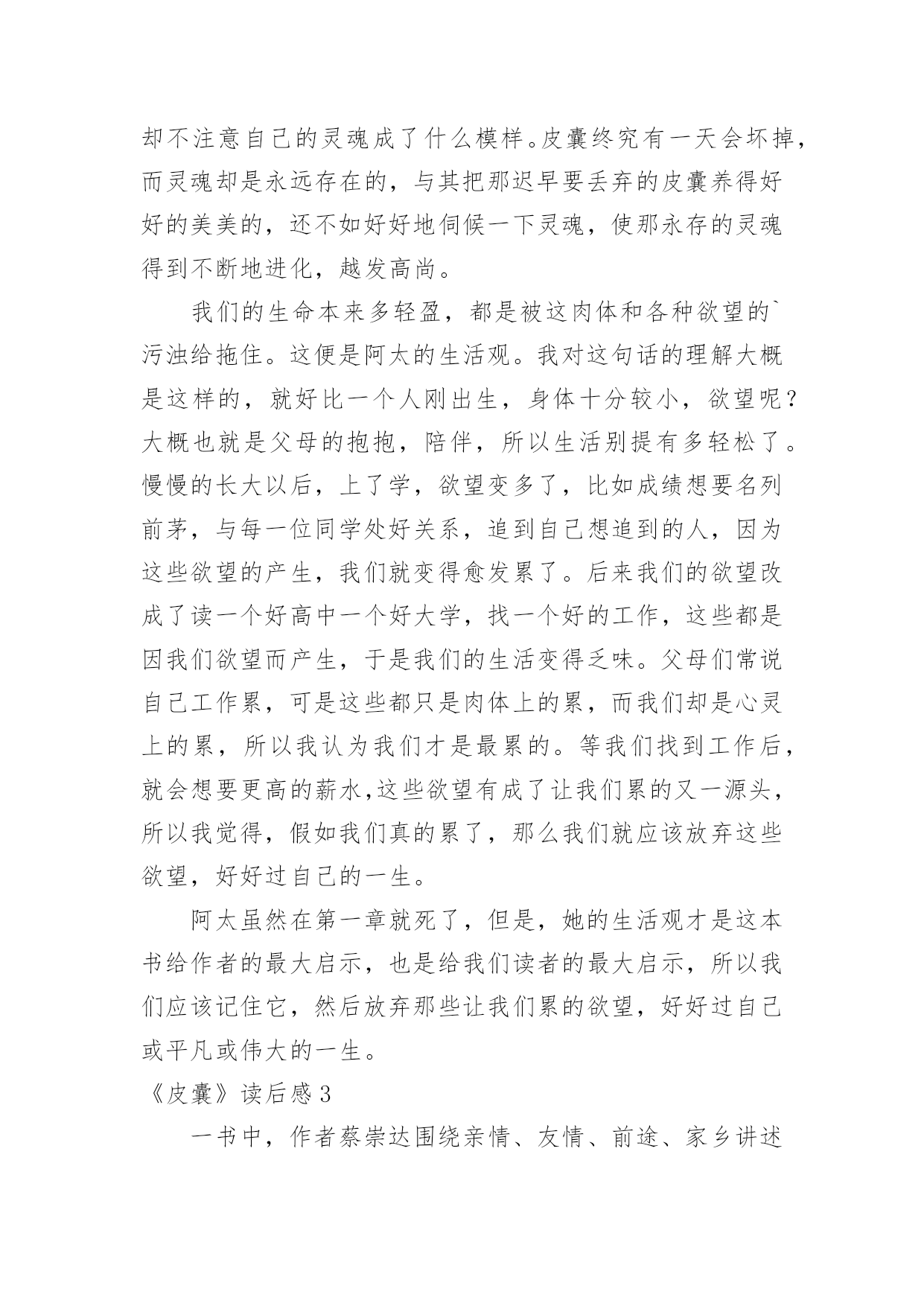 却不注意自己的灵魂成了什么模样。皮囊终究有一天会坏掉，而灵魂却是永远存在的，与其把那迟早要丢弃的皮囊养得好好的美美的，还不如好好地伺候一下灵魂，使那永存的灵魂得到不断地进化，越发高尚。

我们的生命本来多轻盈，都是被这肉体和各种欲望的`污浊给拖住。这便是阿太的生活观。我对这句话的理解大概是这样的，就好比一个人刚出生，身体十分较小，欲望呢？大概也就是父母的抱抱，陪伴，所以生活别提有多轻松了。慢慢的长大以后，上了学，欲望变多了，比如成绩想要名列前茅，与每一位同学处好关系，追到自己想追到的人，因为这些欲望的产生，我们就变得愈发累了。后来我们的欲望改成了读一个好高中一个好大学，找一个好的工作，这些都是因我们欲望而产生，于是我们的生活变得乏味。父母们常说自己工作累，可是这些都只是肉体上的累，而我们却是心灵上的累，所以我认为我们才是最累的。等我们找到工作后，就会想要更高的薪水,这些欲望有成了让我们累的又一源头，所以我觉得，假如我们真的累了，那么我们就应该放弃这些欲望，好好过自己的一生。

阿太虽然在第一章就死了，但是，她的生活观才是这本书给作者的最大启示，也是给我们读者的最大启示，所以我们应该记住它，然后放弃那些让我们累的欲望，好好过自己或平凡或伟大的一生。

《皮囊》读后感3

一书中，作者蔡崇达围绕亲情、友情、前途、家乡讲述